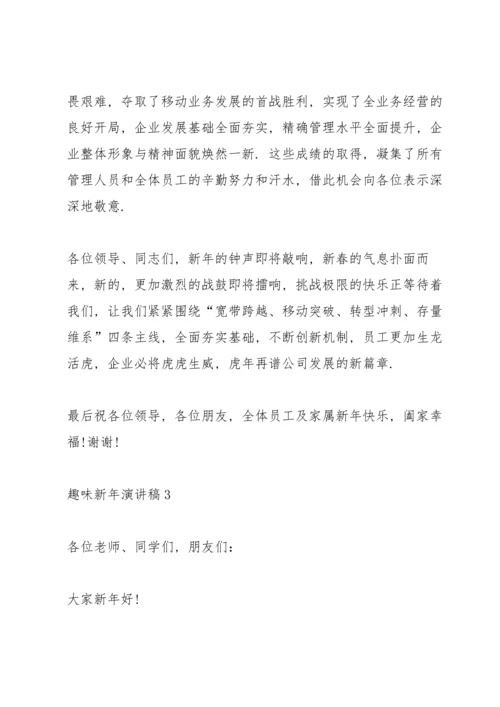 畏艰难，夺取了移动业务发展的首战胜利，实现了全业务经营的良好开局，企业发展基础全面夯实，精确管理水平全面提升，企业整体形象与精神面貌焕然一新．这些成绩的取得，凝集了所有管理人员和全体员工的辛勤努力和汗水，借此机会向各位表示深深地敬意.

各位领导、同志们，新年的钟声即将敲响，新春的气息扑面而来，新的，更加激烈的战鼓即将擂响，挑战极限的快乐正等待着我们，让我们紧紧围绕“宽带跨越、移动突破、转型冲刺、存量维系”四条主线，全面夯实基础，不断创新机制，员工更加生龙活虎，企业必将虎虎生威，虎年再谱公司发展的新篇章.

最后祝各位领导，各位朋友，全体员工及家属新年快乐，阖家幸福！谢谢！

趣味新年演讲稿 3

各位老师、同学们，朋友们：

大家新年好！